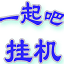 一起吧
挂机